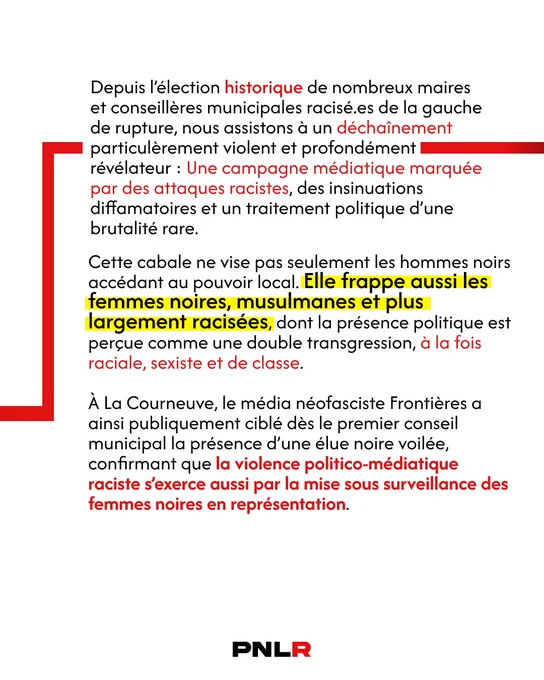 Depuis l'élection historique de nombreux maires et conseillères municipales racisé.es de la gauche de rupture, nous assistons à un déchaînement particulèrement violent et profondément révélateur : Une campagne médiatique marquée par des attaques racistes, des insinuations diffamatoires et un traitement politique d'une brutalité rare.

Cette cabale ne vise pas seulement les hommes noirs accédant au pouvoir local. Elle frappe aussi les femmes noires, musulmanes et plus largement racisées, dont la présence politique est perçue comme une double transgression, à la fois raciale, sexiste et de classe.

À La Courneuve, le média néofasciste Frontières a ainsi publiquement ciblé dès le premier conseil municipal la présence d'une élue noire voilée, confirmant que la violence politico-médiatique raciste s'exerce aussi par la mise sous surveillance des femmes noires en représentation.

PNLR